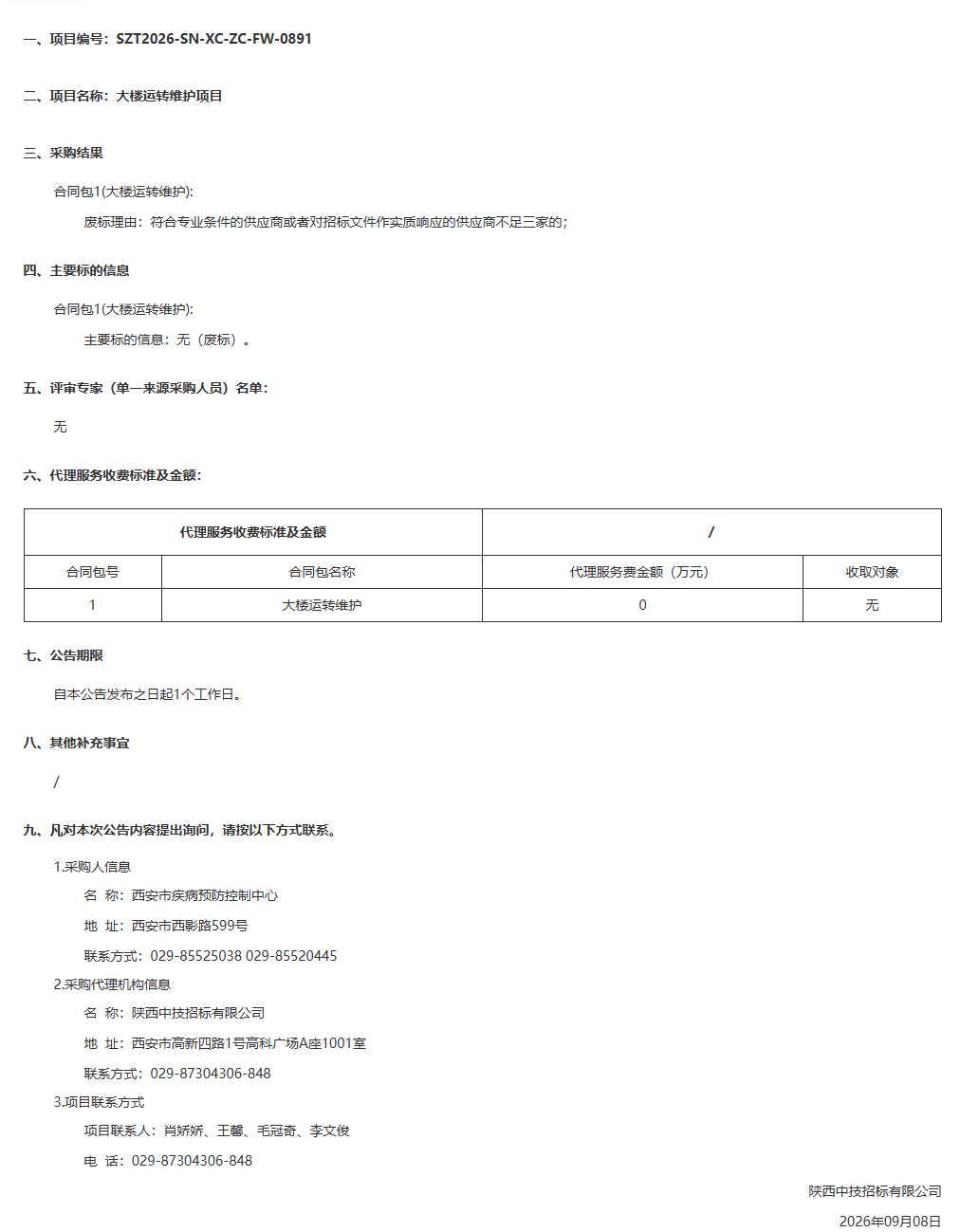 一、项目编号：SZT2026-SN-XC-ZC-FW-0891

二、项目名称：大楼运转维护项目

三、采购结果

合同包1(大楼运转维护):

废标理由：符合专业条件的供应商或者对招标文件作实质响应的供应商不足三家的；

四、主要标的信息

合同包1(大楼运转维护):

主要标的信息：无（废标）。

五、评审专家（单一来源采购人员）名单：

无

六、代理服务收费标准及金额：

| 代理服务收费标准及金额 | | / | |
|---|---|---|---|
| 合同包号 | 合同包名称 | 代理服务费金额（万元） | 收取对象 |
| 1 | 大楼运转维护 | 0 | 无 |

七、公告期限

自本公告发布之日起1个工作日。

八、其他补充事宜

/

九、凡对本次公告内容提出询问，请按以下方式联系。

1.采购人信息

名 称：西安市疾病预防控制中心

地 址：西安市西影路599号

联系方式：029-85525038 029-85520445

2.采购代理机构信息

名 称：陕西中技招标有限公司

地 址：西安市高新四路1号高科广场A座1001室

联系方式：029-87304306-848

3.项目联系方式

项目联系人：肖娇娇、王馨、毛冠奇、李文俊

电 话：029-87304306-848

陕西中技招标有限公司

2026年09月08日